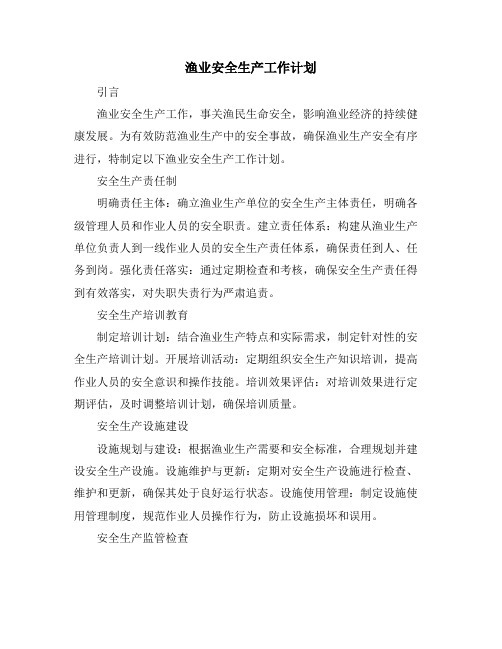 渔业安全生产工作计划

引言

渔业安全生产工作，事关渔民生命安全，影响渔业经济的持续健康发展。为有效防范渔业生产中的安全事故，确保渔业生产安全有序进行，特制定以下渔业安全生产工作计划。

安全生产责任制

明确责任主体：确立渔业生产单位的安全生产主体责任，明确各级管理人员和作业人员的安全职责。建立责任体系：构建从渔业生产单位负责人到一线作业人员的安全生产责任体系，确保责任到人、任务到岗。强化责任落实：通过定期检查和考核，确保安全生产责任得到有效落实，对失职失责行为严肃追责。

安全生产培训教育

制定培训计划：结合渔业生产特点和实际需求，制定针对性的安全生产培训计划。开展培训活动：定期组织安全生产知识培训，提高作业人员的安全意识和操作技能。培训效果评估：对培训效果进行定期评估，及时调整培训计划，确保培训质量。

安全生产设施建设

设施规划与建设：根据渔业生产需要和安全标准，合理规划并建设安全生产设施。设施维护与更新：定期对安全生产设施进行检查、维护和更新，确保其处于良好运行状态。设施使用管理：制定设施使用管理制度，规范作业人员操作行为，防止设施损坏和误用。

安全生产监管检查